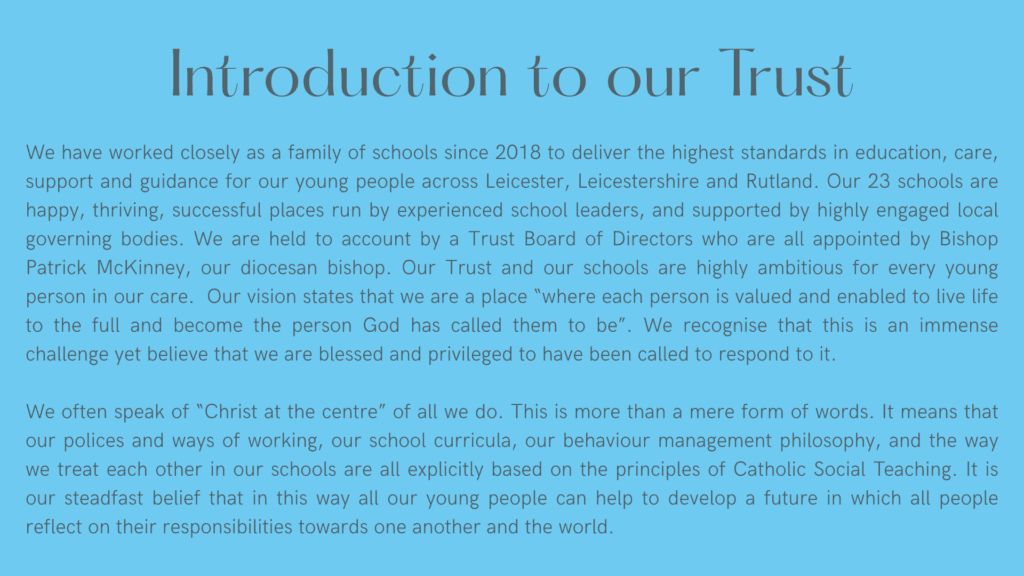 Introduction to our Trust

We have worked closely as a family of schools since 2018 to deliver the highest standards in education, care, support and guidance for our young people across Leicester, Leicestershire and Rutland. Our 23 schools are happy, thriving, successful places run by experienced school leaders, and supported by highly engaged local governing bodies. We are held to account by a Trust Board of Directors who are all appointed by Bishop Patrick McKinney, our diocesan bishop. Our Trust and our schools are highly ambitious for every young person in our care. Our vision states that we are a place "where each person is valued and enabled to live life to the full and become the person God has called them to be". We recognise that this is an immense challenge yet believe that we are blessed and privileged to have been called to respond to it.

We often speak of "Christ at the centre" of all we do. This is more than a mere form of words. It means that our polices and ways of working, our school curricula, our behaviour management philosophy, and the way we treat each other in our schools are all explicitly based on the principles of Catholic Social Teaching. It is our steadfast belief that in this way all our young people can help to develop a future in which all people reflect on their responsibilities towards one another and the world.